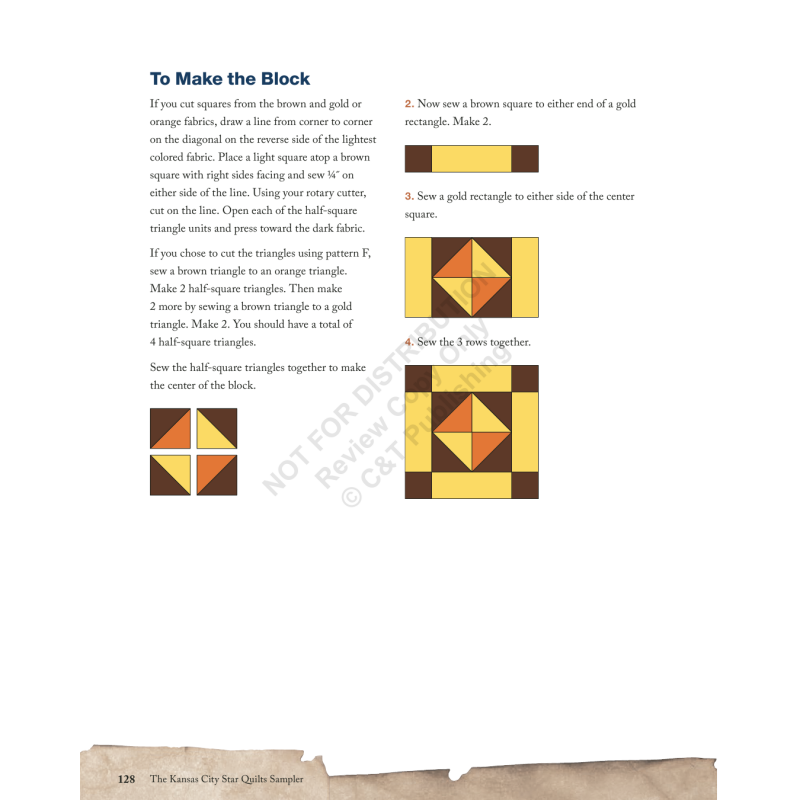 To Make the Block

If you cut squares from the brown and gold or orange fabrics, draw a line from corner to corner on the diagonal on the reverse side of the lightest colored fabric. Place a light square atop a brown square with right sides facing and sew ¼″ on either side of the line. Using your rotary cutter, cut on the line. Open each of the half-square triangle units and press toward the dark fabric.

If you chose to cut the triangles using pattern F, sew a brown triangle to an orange triangle. Make 2 half-square triangles. Then make 2 more by sewing a brown triangle to a gold triangle. Make 2. You should have a total of 4 half-square triangles.

Sew the half-square triangles together to make the center of the block.

2. Now sew a brown square to either end of a gold rectangle. Make 2.

3. Sew a gold rectangle to either side of the center square.

4. Sew the 3 rows together.

NOT FOR DISTRIBUTION
Review Copy Only
© C&T Publishing

128 The Kansas City Star Quilts Sampler